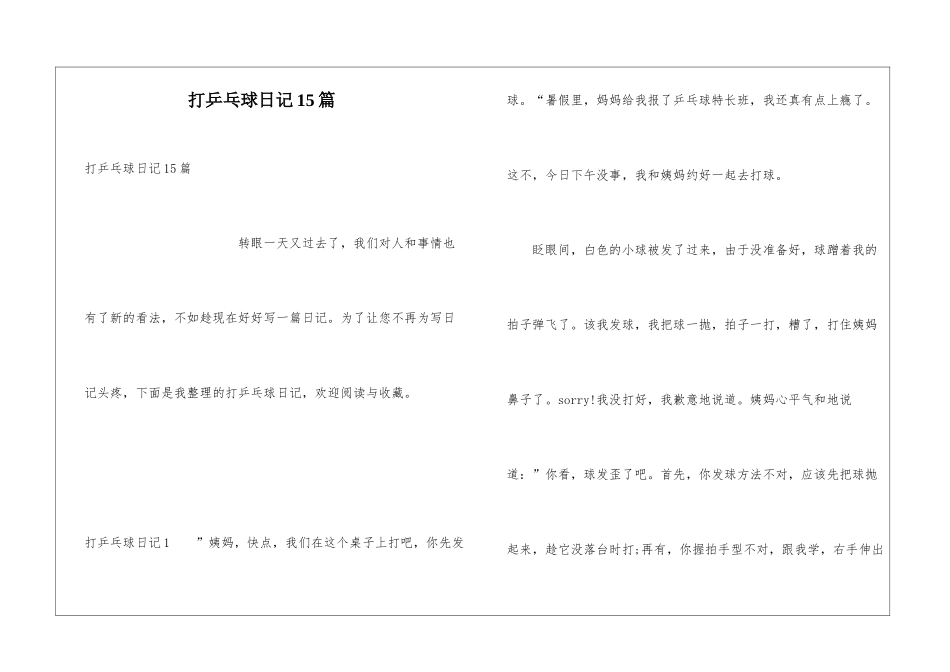 打乒乓球日记15篇

打乒乓球日记15篇

转眼一天又过去了，我们对人和事情也有了新的看法，不如趁现在好好写一篇日记。为了让您不再为写日记头疼，下面是我整理的打乒乓球日记，欢迎阅读与收藏。

打乒乓球日记1　”姨妈，快点，我们在这个桌子上打吧，你先发球。“暑假里，妈妈给我报了乒乓球特长班，我还真有点上瘾了。这不，今日下午没事，我和姨妈约好一起去打球。

眨眼间，白色的小球被发了过来，由于没准备好，球蹭着我的拍子弹飞了。该我发球，我把球一抛，拍子一打，糟了，打住姨妈鼻子了。sorry!我没打好，我歉意地说道。姨妈心平气和地说道：”你看，球发歪了吧。首先，你发球方法不对，应该先把球抛起来，趁它没落台时打;再有，你握拍手型不对，跟我学，右手伸出